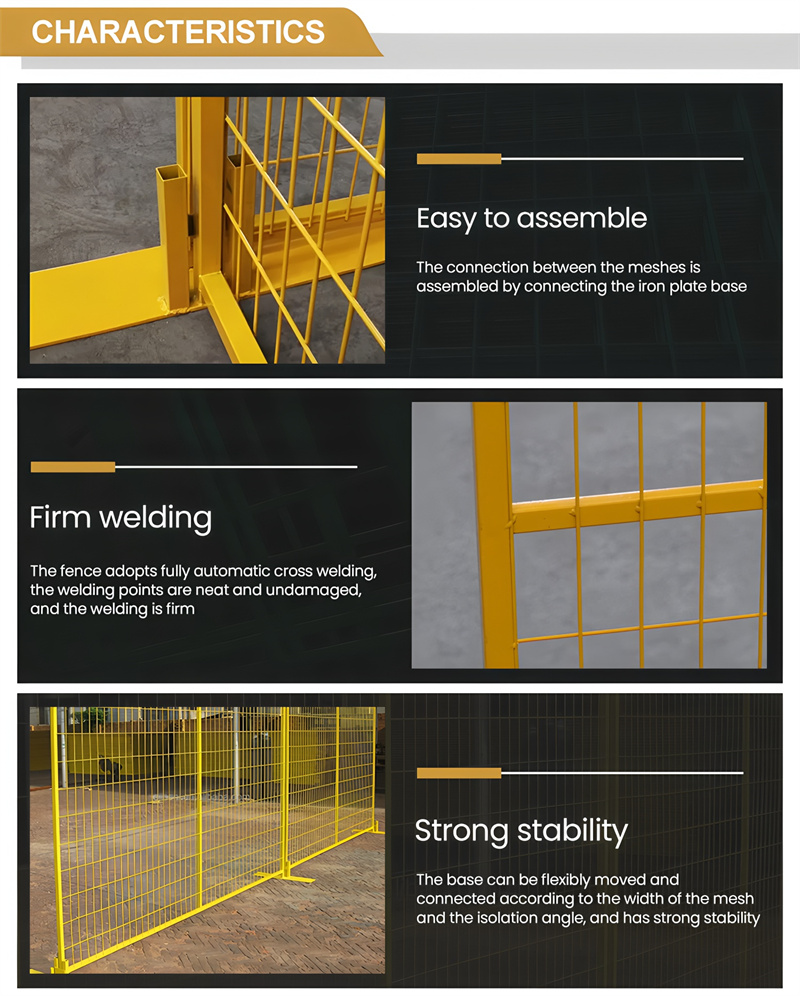 CHARACTERISTICS

Easy to assemble

The connection between the meshes is assembled by connecting the iron plate base

Firm welding

The fence adopts fully automatic cross welding, the welding points are neat and undamaged, and the welding is firm

Strong stability

The base can be flexibly moved and connected according to the width of the mesh and the isolation angle, and has strong stability